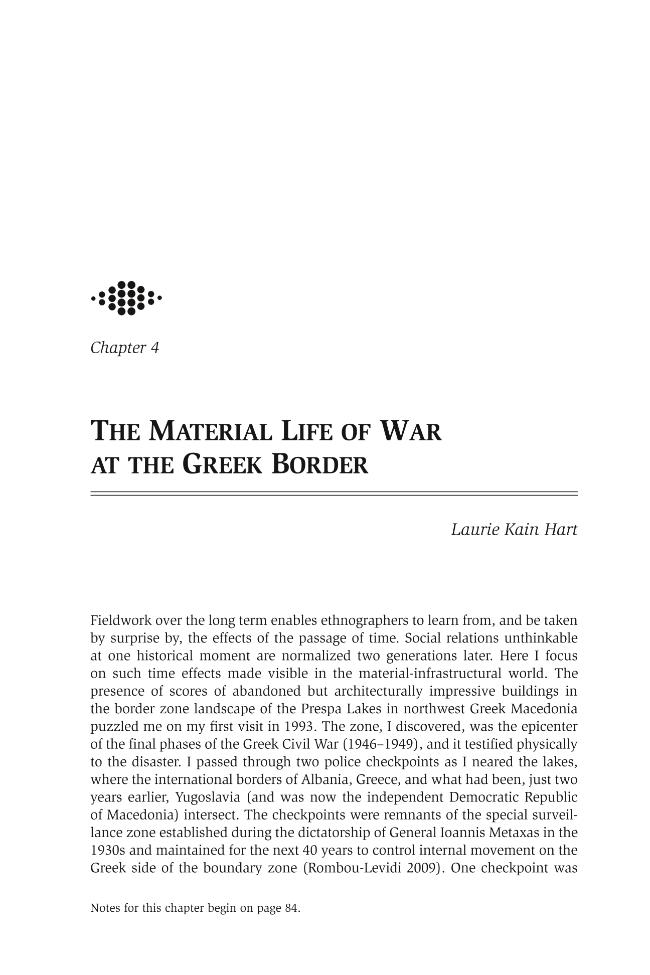 Chapter 4

THE MATERIAL LIFE OF WAR AT THE GREEK BORDER

Laurie Kain Hart

Fieldwork over the long term enables ethnographers to learn from, and be taken by surprise by, the effects of the passage of time. Social relations unthinkable at one historical moment are normalized two generations later. Here I focus on such time effects made visible in the material-infrastructural world. The presence of scores of abandoned but architecturally impressive buildings in the border zone landscape of the Prespa Lakes in northwest Greek Macedonia puzzled me on my first visit in 1993. The zone, I discovered, was the epicenter of the final phases of the Greek Civil War (1946–1949), and it testified physically to the disaster. I passed through two police checkpoints as I neared the lakes, where the international borders of Albania, Greece, and what had been, just two years earlier, Yugoslavia (and was now the independent Democratic Republic of Macedonia) intersect. The checkpoints were remnants of the special surveillance zone established during the dictatorship of General Ioannis Metaxas in the 1930s and maintained for the next 40 years to control internal movement on the Greek side of the boundary zone (Rombou-Levidi 2009). One checkpoint was

Notes for this chapter begin on page 84.